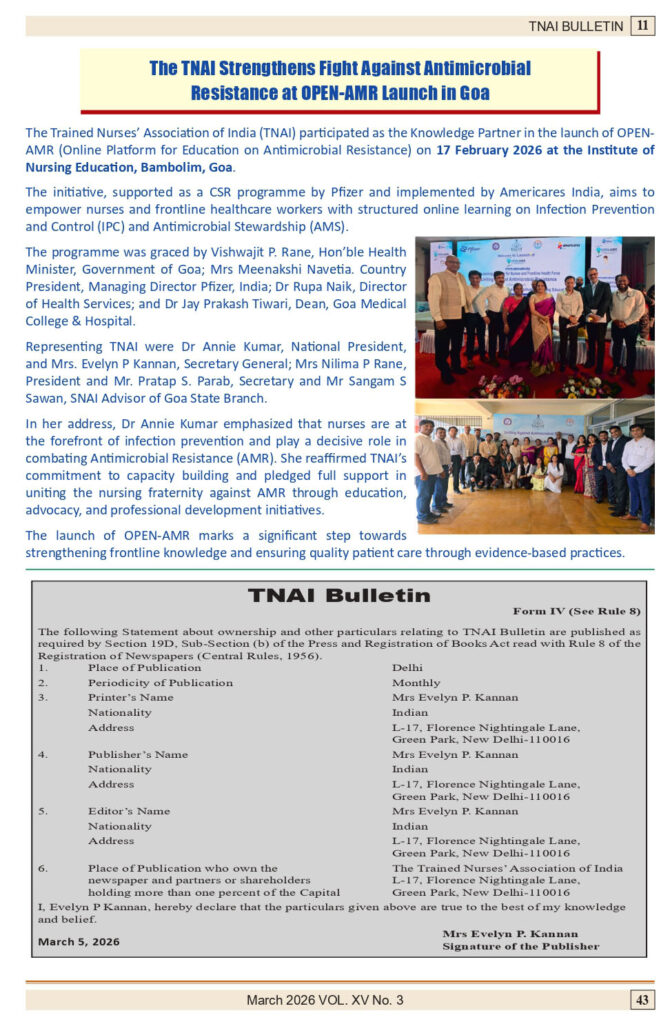 TNAI BULLETIN 11

The TNAI Strengthens Fight Against Antimicrobial Resistance at OPEN-AMR Launch in Goa

The Trained Nurses' Association of India (TNAI) participated as the Knowledge Partner in the launch of OPEN-AMR (Online Platform for Education on Antimicrobial Resistance) on 17 February 2026 at the Institute of Nursing Education, Bambolim, Goa.

The initiative, supported as a CSR programme by Pfizer and implemented by Americares India, aims to empower nurses and frontline healthcare workers with structured online learning on Infection Prevention and Control (IPC) and Antimicrobial Stewardship (AMS).

The programme was graced by Vishwajit P. Rane, Hon'ble Health Minister, Government of Goa; Mrs Meenakshi Navetia. Country President, Managing Director Pfizer, India; Dr Rupa Naik, Director of Health Services; and Dr Jay Prakash Tiwari, Dean, Goa Medical College & Hospital.

Representing TNAI were Dr Annie Kumar, National President, and Mrs. Evelyn P Kannan, Secretary General; Mrs Nilima P Rane, President and Mr. Pratap S. Parab, Secretary and Mr Sangam S Sawan, SNAI Advisor of Goa State Branch.

In her address, Dr Annie Kumar emphasized that nurses are at the forefront of infection prevention and play a decisive role in combating Antimicrobial Resistance (AMR). She reaffirmed TNAI's commitment to capacity building and pledged full support in uniting the nursing fraternity against AMR through education, advocacy, and professional development initiatives.

The launch of OPEN-AMR marks a significant step towards strengthening frontline knowledge and ensuring quality patient care through evidence-based practices.

TNAI Bulletin

Form IV (See Rule 8)

The following Statement about ownership and other particulars relating to TNAI Bulletin are published as required by Section 19D, Sub-Section (b) of the Press and Registration of Books Act read with Rule 8 of the Registration of Newspapers (Central Rules, 1956).

| | | |
|---|---|---|
| 1. | Place of Publication | Delhi |
| 2. | Periodicity of Publication | Monthly |
| 3. | Printer's Name | Mrs Evelyn P. Kannan |
| | Nationality | Indian |
| | Address | L-17, Florence Nightingale Lane, Green Park, New Delhi-110016 |
| 4. | Publisher's Name | Mrs Evelyn P. Kannan |
| | Nationality | Indian |
| | Address | L-17, Florence Nightingale Lane, Green Park, New Delhi-110016 |
| 5. | Editor's Name | Mrs Evelyn P. Kannan |
| | Nationality | Indian |
| | Address | L-17, Florence Nightingale Lane, Green Park, New Delhi-110016 |
| 6. | Place of Publication who own the newspaper and partners or shareholders holding more than one percent of the Capital | The Trained Nurses' Association of India L-17, Florence Nightingale Lane, Green Park, New Delhi-110016 |

I, Evelyn P Kannan, hereby declare that the particulars given above are true to the best of my knowledge and belief.

March 5, 2026

Mrs Evelyn P. Kannan
Signature of the Publisher

March 2026 VOL. XV No. 3 43